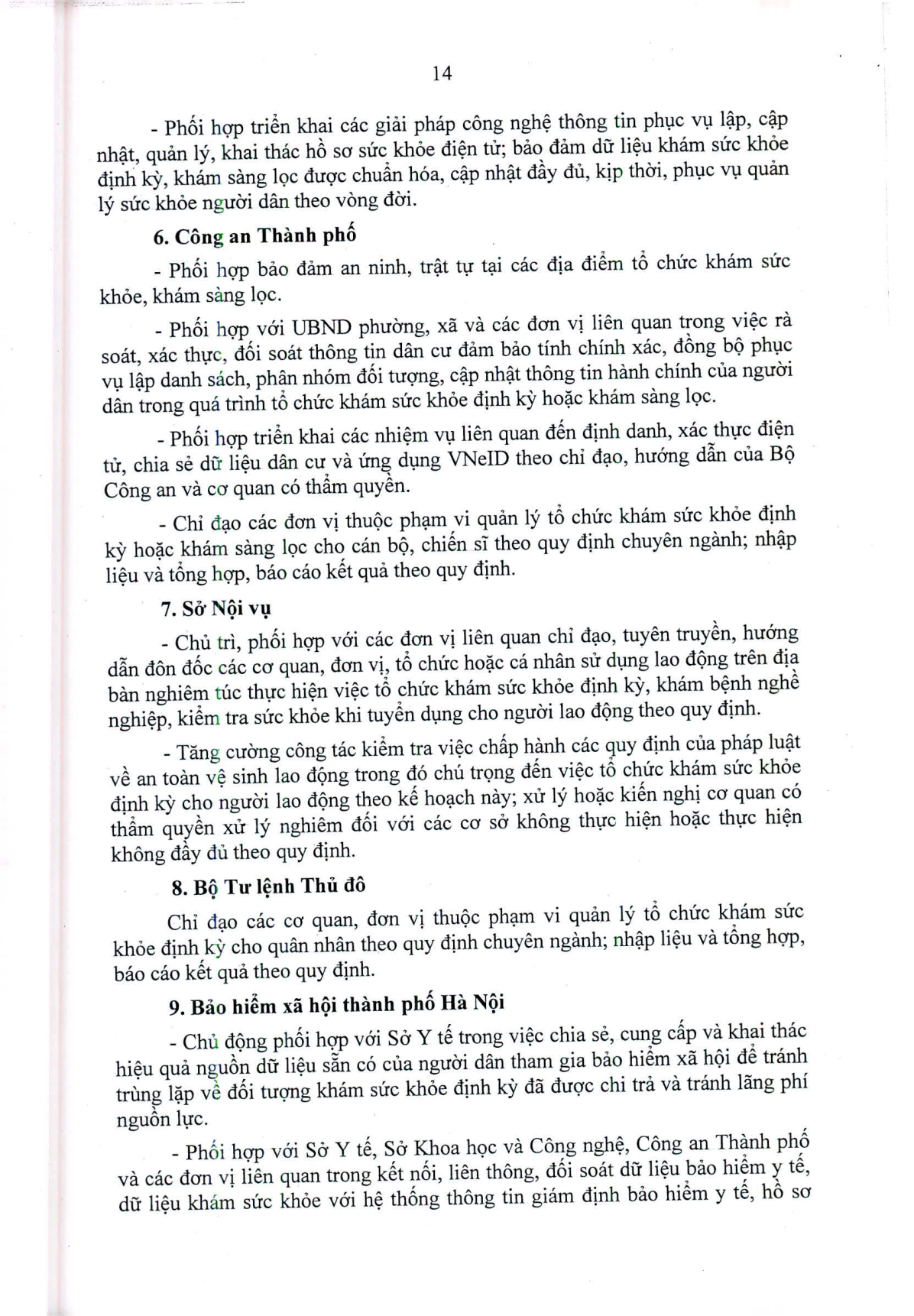 14

- Phối hợp triển khai các giải pháp công nghệ thông tin phục vụ lập, cập nhật, quản lý, khai thác hồ sơ sức khỏe điện tử; bảo đảm dữ liệu khám sức khỏe định kỳ, khám sàng lọc được chuẩn hóa, cập nhật đầy đủ, kịp thời, phục vụ quản lý sức khỏe người dân theo vòng đời.

6. Công an Thành phố

- Phối hợp bảo đảm an ninh, trật tự tại các địa điểm tổ chức khám sức khỏe, khám sàng lọc.

- Phối hợp với UBND phường, xã và các đơn vị liên quan trong việc rà soát, xác thực, đối soát thông tin dân cư đảm bảo tính chính xác, đồng bộ phục vụ lập danh sách, phân nhóm đối tượng, cập nhật thông tin hành chính của người dân trong quá trình tổ chức khám sức khỏe định kỳ hoặc khám sàng lọc.

- Phối hợp triển khai các nhiệm vụ liên quan đến định danh, xác thực điện tử, chia sẻ dữ liệu dân cư và ứng dụng VNeID theo chỉ đạo, hướng dẫn của Bộ Công an và cơ quan có thẩm quyền.

- Chỉ đạo các đơn vị thuộc phạm vi quản lý tổ chức khám sức khỏe định kỳ hoặc khám sàng lọc cho cán bộ, chiến sĩ theo quy định chuyên ngành; nhập liệu và tổng hợp, báo cáo kết quả theo quy định.

7. Sở Nội vụ

- Chủ trì, phối hợp với các đơn vị liên quan chỉ đạo, tuyên truyền, hướng dẫn đôn đốc các cơ quan, đơn vị, tổ chức hoặc cá nhân sử dụng lao động trên địa bàn nghiêm túc thực hiện việc tổ chức khám sức khỏe định kỳ, khám bệnh nghề nghiệp, kiểm tra sức khỏe khi tuyển dụng cho người lao động theo quy định.

- Tăng cường công tác kiểm tra việc chấp hành các quy định của pháp luật về an toàn vệ sinh lao động trong đó chú trọng đến việc tổ chức khám sức khỏe định kỳ cho người lao động theo kế hoạch này; xử lý hoặc kiến nghị cơ quan có thẩm quyền xử lý nghiêm đối với các cơ sở không thực hiện hoặc thực hiện không đầy đủ theo quy định.

8. Bộ Tư lệnh Thủ đô

Chỉ đạo các cơ quan, đơn vị thuộc phạm vi quản lý tổ chức khám sức khỏe định kỳ cho quân nhân theo quy định chuyên ngành; nhập liệu và tổng hợp, báo cáo kết quả theo quy định.

9. Bảo hiểm xã hội thành phố Hà Nội

- Chủ động phối hợp với Sở Y tế trong việc chia sẻ, cung cấp và khai thác hiệu quả nguồn dữ liệu sẵn có của người dân tham gia bảo hiểm xã hội để tránh trùng lặp về đối tượng khám sức khỏe định kỳ đã được chi trả và tránh lãng phí nguồn lực.

- Phối hợp với Sở Y tế, Sở Khoa học và Công nghệ, Công an Thành phố và các đơn vị liên quan trong kết nối, liên thông, đối soát dữ liệu bảo hiểm y tế, dữ liệu khám sức khỏe với hệ thống thông tin giám định bảo hiểm y tế, hồ sơ